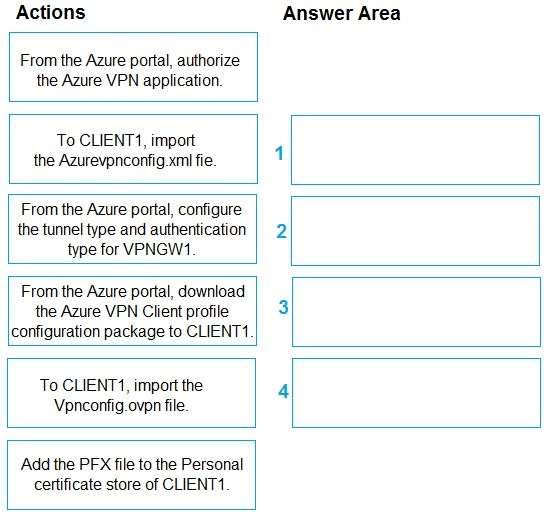 Actions

From the Azure portal, authorize the Azure VPN application.

To CLIENT1, import the Azurevpnconfig.xml fie.

From the Azure portal, configure the tunnel type and authentication type for VPNGW1.

From the Azure portal, download the Azure VPN Client profile configuration package to CLIENT1.

To CLIENT1, import the Vpnconfig.ovpn file.

Add the PFX file to the Personal certificate store of CLIENT1.

Answer Area

1

2

3

4